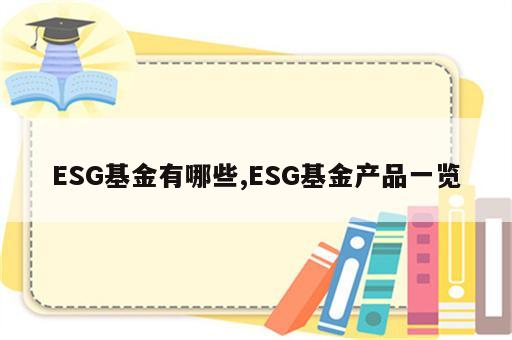 ESG基金有哪些,ESG基金产品一览